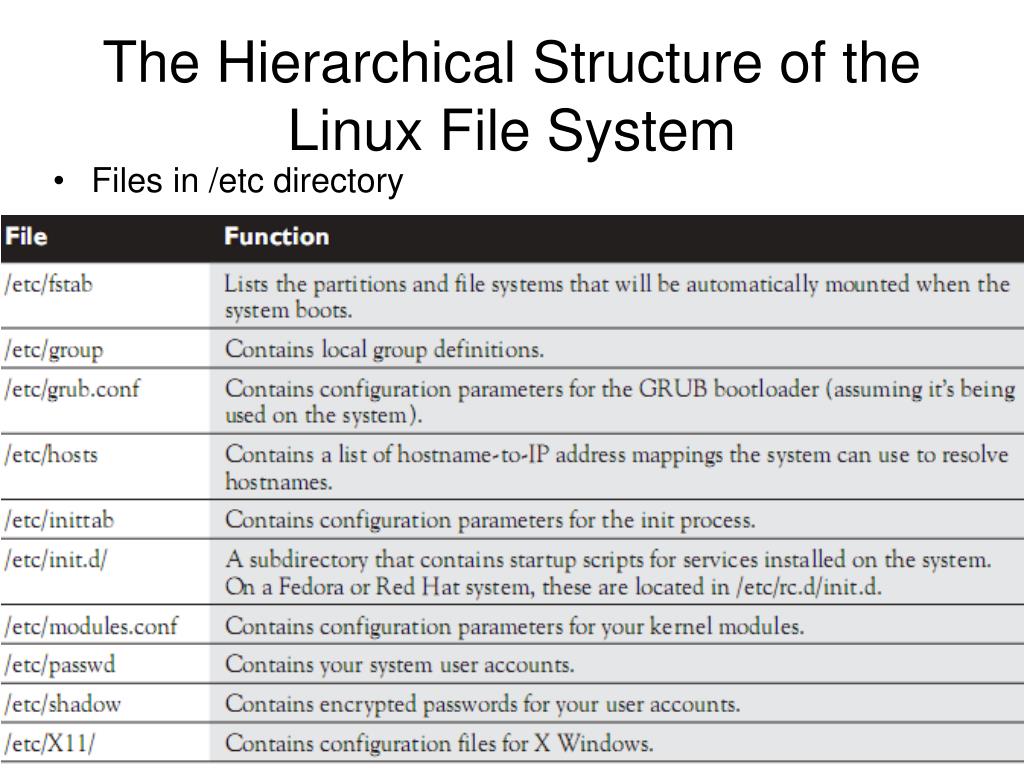 The Hierarchical Structure of the Linux File System

• Files in /etc directory

| File | Function |
|---|---|
| /etc/fstab | Lists the partitions and file systems that will be automatically mounted when the system boots. |
| /etc/group | Contains local group definitions. |
| /etc/grub.conf | Contains configuration parameters for the GRUB bootloader (assuming it's being used on the system). |
| /etc/hosts | Contains a list of hostname-to-IP address mappings the system can use to resolve hostnames. |
| /etc/inittab | Contains configuration parameters for the init process. |
| /etc/init.d/ | A subdirectory that contains startup scripts for services installed on the system. On a Fedora or Red Hat system, these are located in /etc/rc.d/init.d. |
| /etc/modules.conf | Contains configuration parameters for your kernel modules. |
| /etc/passwd | Contains your system user accounts. |
| /etc/shadow | Contains encrypted passwords for your user accounts. |
| /etc/X11/ | Contains configuration files for X Windows. |